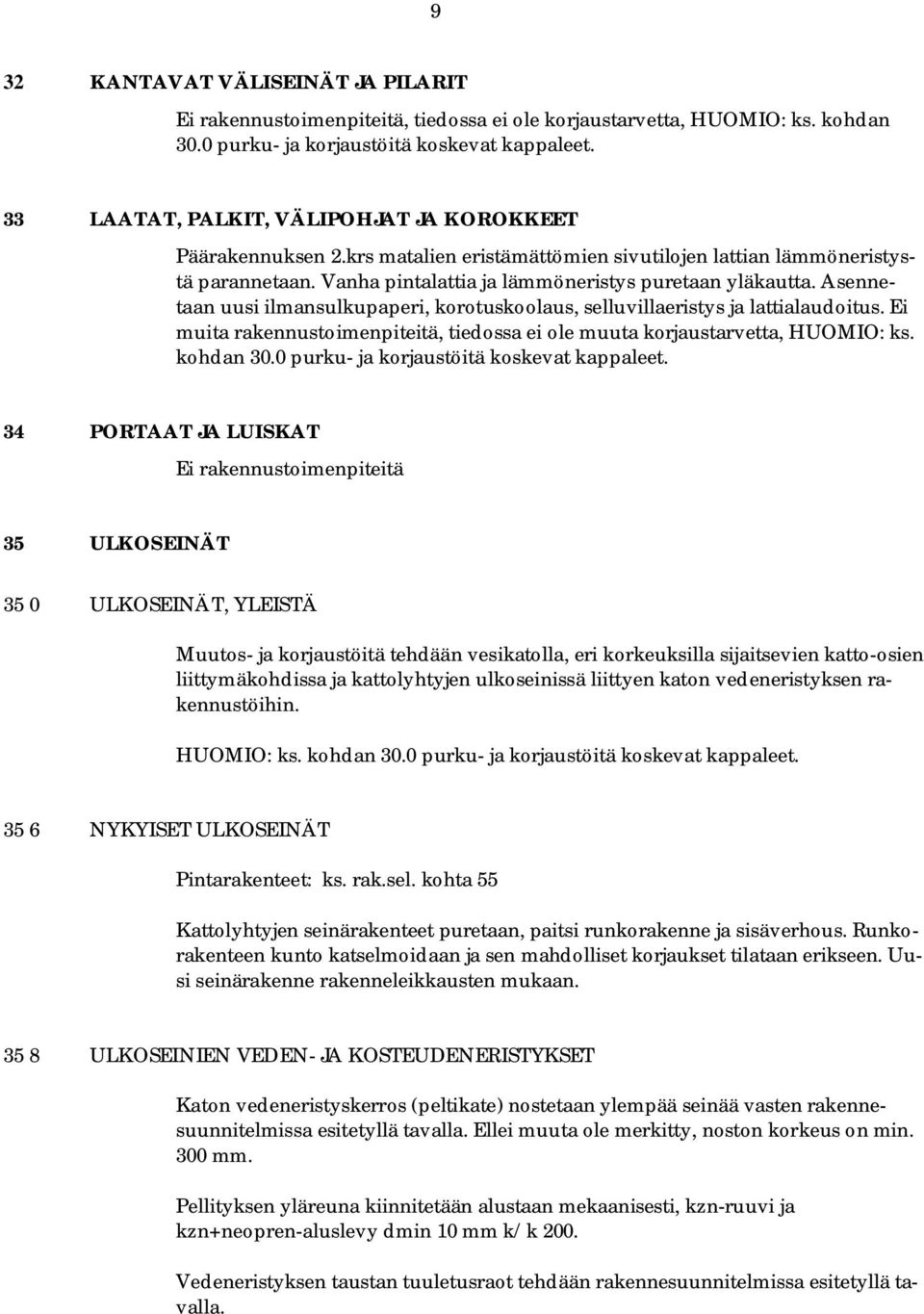 9

32 KANTAVAT VÄLISEINÄT JA PILARIT

Ei rakennustoimenpiteitä, tiedossa ei ole korjaustarvetta, HUOMIO: ks. kohdan 30.0 purku- ja korjaustöitä koskevat kappaleet.

33 LAATAT, PALKIT, VÄLIPOHJAT JA KOROKKEET

Päärakennuksen 2.krs matalien eristämättömien sivutilojen lattian lämmöneristystä parannetaan. Vanha pintalattia ja lämmöneristys puretaan yläkautta. Asennetaan uusi ilmansulkupaperi, korotuskoolaus, selluvillaeristys ja lattialaudoitus. Ei muita rakennustoimenpiteitä, tiedossa ei ole muuta korjaustarvetta, HUOMIO: ks. kohdan 30.0 purku- ja korjaustöitä koskevat kappaleet.

34 PORTAAT JA LUISKAT

Ei rakennustoimenpiteitä

35 ULKOSEINÄT

35 0 ULKOSEINÄT, YLEISTÄ

Muutos- ja korjaustöitä tehdään vesikatolla, eri korkeuksilla sijaitsevien katto-osien liittymäkohdissa ja kattolyhtyjen ulkoseinissä liittyen katon vedeneristyksen rakennustöihin.

HUOMIO: ks. kohdan 30.0 purku- ja korjaustöitä koskevat kappaleet.

35 6 NYKYISET ULKOSEINÄT

Pintarakenteet: ks. rak.sel. kohta 55

Kattolyhtyjen seinärakenteet puretaan, paitsi runkorakenne ja sisäverhous. Runkorakenteen kunto katselmoidaan ja sen mahdolliset korjaukset tilataan erikseen. Uusi seinärakenne rakenneleikkausten mukaan.

35 8 ULKOSEINIEN VEDEN- JA KOSTEUDENERISTYKSET

Katon vedeneristyskerros (peltikate) nostetaan ylempää seinää vasten rakennesuunnitelmissa esitetyllä tavalla. Ellei muuta ole merkitty, noston korkeus on min. 300 mm.

Pellityksen yläreuna kiinnitetään alustaan mekaanisesti, kzn-ruuvi ja kzn+neopren-aluslevy dmin 10 mm k/k 200.

Vedeneristyksen taustan tuuletusraot tehdään rakennesuunnitelmissa esitetyllä tavalla.